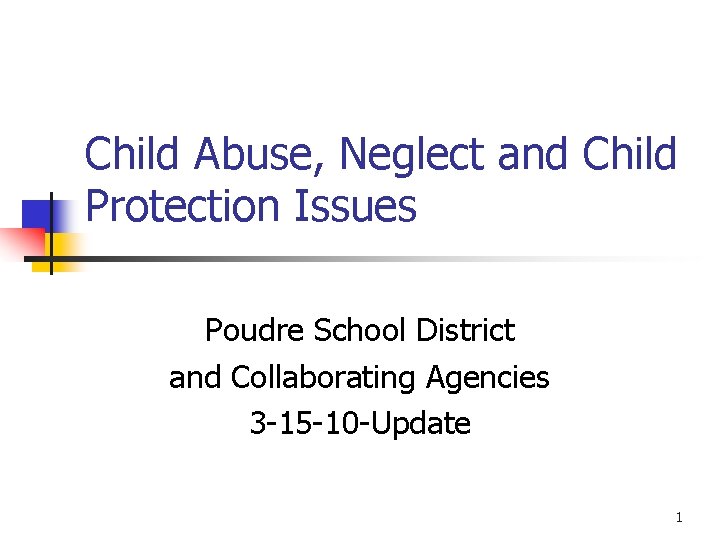 Child Abuse, Neglect and Child Protection Issues

Poudre School District
and Collaborating Agencies
3-15-10-Update

1